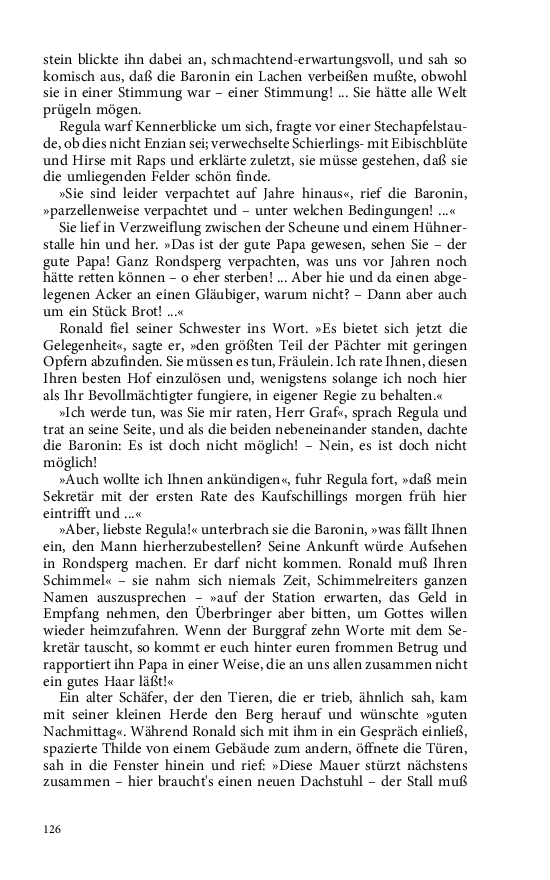 stein blickte ihn dabei an, schmachtend-erwartungsvoll, und sah so komisch aus, daß die Baronin ein Lachen verbeißen mußte, obwohl sie in einer Stimmung war – einer Stimmung! ... Sie hätte alle Welt prügeln mögen.

Regula warf Kennerblicke um sich, fragte vor einer Stechapfelstaude, ob dies nicht Enzian sei; verwechselte Schierlings- mit Eibischblüte und Hirse mit Raps und erklärte zuletzt, sie müsse gestehen, daß sie die umliegenden Felder schön finde.

»Sie sind leider verpachtet auf Jahre hinaus«, rief die Baronin, »parzellenweise verpachtet und – unter welchen Bedingungen! ...«

Sie lief in Verzweiflung zwischen der Scheune und einem Hühnerstalle hin und her. »Das ist der gute Papa gewesen, sehen Sie – der gute Papa! Ganz Rondsperg verpachten, was uns vor Jahren noch hätte retten können – o eher sterben! ... Aber hie und da einen abgelegenen Acker an einen Gläubiger, warum nicht? – Dann aber auch um ein Stück Brot! ...«

Ronald fiel seiner Schwester ins Wort. »Es bietet sich jetzt die Gelegenheit«, sagte er, »den größten Teil der Pächter mit geringen Opfern abzufinden. Sie müssen es tun, Fräulein. Ich rate Ihnen, diesen Ihren besten Hof einzulösen und, wenigstens solange ich noch hier als Ihr Bevollmächtigter fungiere, in eigener Regie zu behalten.«

»Ich werde tun, was Sie mir raten, Herr Graf«, sprach Regula und trat an seine Seite, und als die beiden nebeneinander standen, dachte die Baronin: Es ist doch nicht möglich! – Nein, es ist doch nicht möglich!

»Auch wollte ich Ihnen ankündigen«, fuhr Regula fort, »daß mein Sekretär mit der ersten Rate des Kaufschillings morgen früh hier eintrifft und ...«

»Aber, liebste Regula!« unterbrach sie die Baronin, »was fällt Ihnen ein, den Mann hierherzubestellen? Seine Ankunft würde Aufsehen in Rondsperg machen. Er darf nicht kommen. Ronald muß Ihren Schimmel« – sie nahm sich niemals Zeit, Schimmelreiters ganzen Namen auszusprechen – »auf der Station erwarten, das Geld in Empfang nehmen, den Überbringer aber bitten, um Gottes willen wieder heimzufahren. Wenn der Burggraf zehn Worte mit dem Sekretär tauscht, so kommt er euch hinter euren frommen Betrug und rapportiert ihn Papa in einer Weise, die an uns allen zusammen nicht ein gutes Haar läßt!«

Ein alter Schäfer, der den Tieren, die er trieb, ähnlich sah, kam mit seiner kleinen Herde den Berg herauf und wünschte »guten Nachmittag«. Während Ronald sich mit ihm in ein Gespräch einließ, spazierte Thilde von einem Gebäude zum andern, öffnete die Türen, sah in die Fenster hinein und rief: »Diese Mauer stürzt nächstens zusammen – hier braucht's einen neuen Dachstuhl – der Stall muß

126